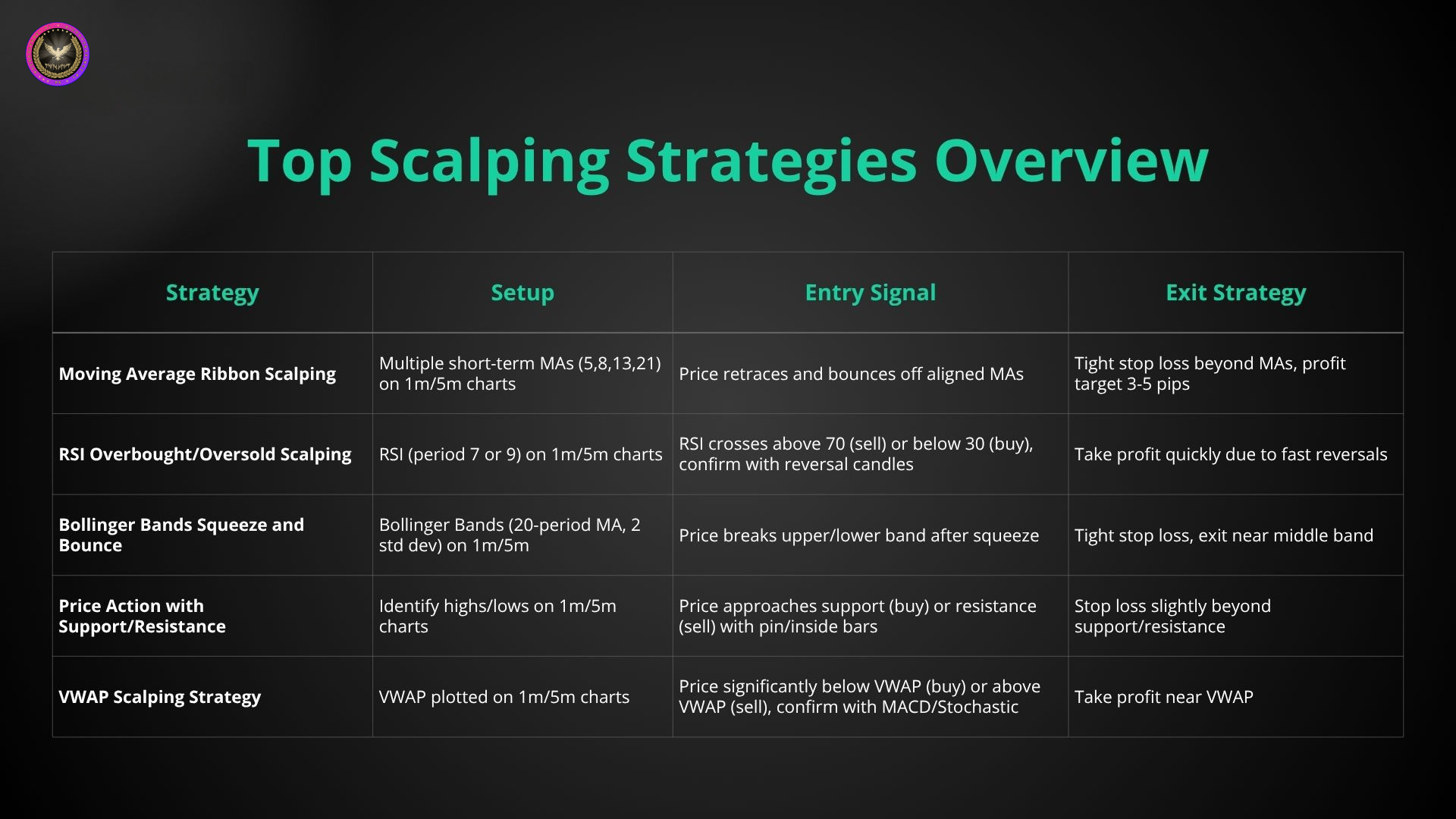 Top Scalping Strategies Overview

| Strategy | Setup | Entry Signal | Exit Strategy |
|---|---|---|---|
| Moving Average Ribbon Scalping | Multiple short-term MAs (5,8,13,21) on 1m/5m charts | Price retraces and bounces off aligned MAs | Tight stop loss beyond MAs, profit target 3-5 pips |
| RSI Overbought/Oversold Scalping | RSI (period 7 or 9) on 1m/5m charts | RSI crosses above 70 (sell) or below 30 (buy), confirm with reversal candles | Take profit quickly due to fast reversals |
| Bollinger Bands Squeeze and Bounce | Bollinger Bands (20-period MA, 2 std dev) on 1m/5m | Price breaks upper/lower band after squeeze | Tight stop loss, exit near middle band |
| Price Action with Support/Resistance | Identify highs/lows on 1m/5m charts | Price approaches support (buy) or resistance (sell) with pin/inside bars | Stop loss slightly beyond support/resistance |
| VWAP Scalping Strategy | VWAP plotted on 1m/5m charts | Price significantly below VWAP (buy) or above VWAP (sell), confirm with MACD/Stochastic | Take profit near VWAP |